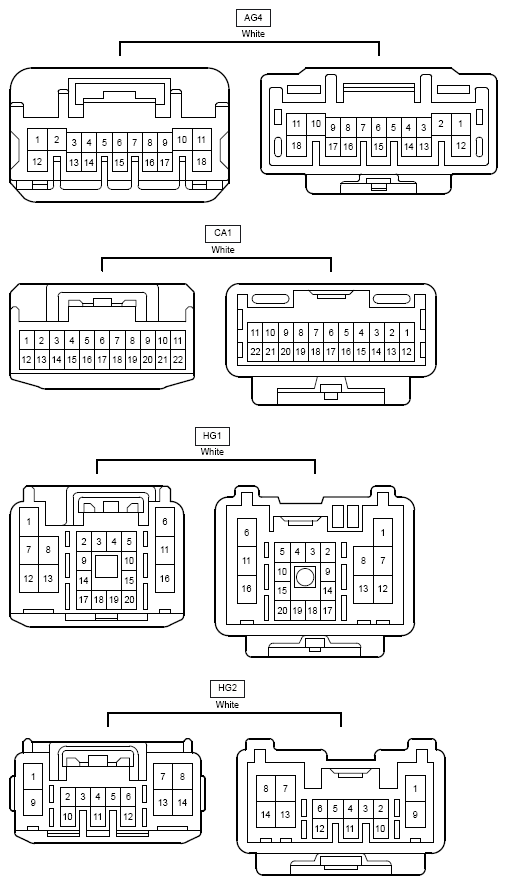 AG4
White

1 2 3 4 5 6 7 8 9 10 11
12 13 14 15 16 17 18

11 10 9 8 7 6 5 4 3 2 1
18 17 16 15 14 13 12

CA1
White

1 2 3 4 5 6 7 8 9 10 11
12 13 14 15 16 17 18 19 20 21 22

11 10 9 8 7 6 5 4 3 2 1
22 21 20 19 18 17 16 15 14 13 12

HG1
White

1 7 8 12 13
2 3 4 5 9 10 14 15 17 18 19 20
6 11 16

6 11 16
5 4 3 2 10 9 15 14 20 19 18 17
1 8 7 13 12

HG2
White

1 9
2 3 4 5 6 10 11 12
7 8 13 14

8 7 14 13
6 5 4 3 2 12 11 10
1 9